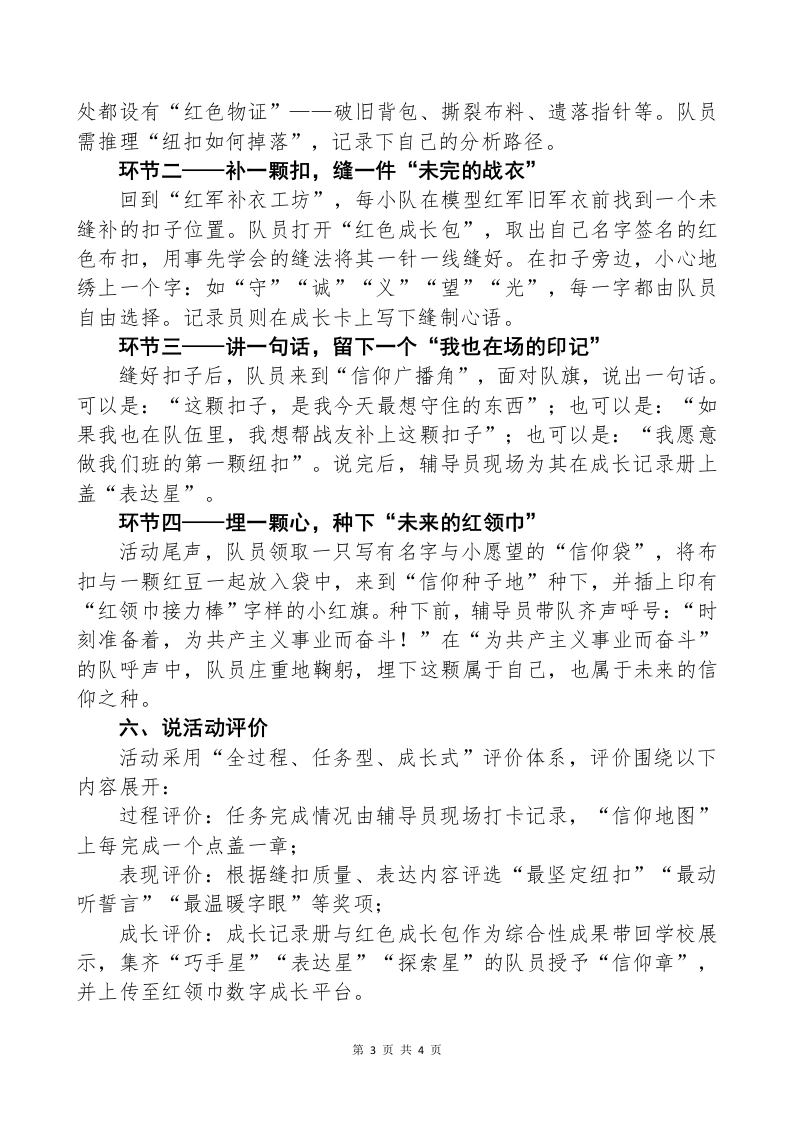 处都设有“红色物证”——破旧背包、撕裂布料、遗落指针等。队员需推理“纽扣如何掉落”，记录下自己的分析路径。

环节二——补一颗扣，缝一件“未完的战衣”

回到“红军补衣工坊”，每小队在模型红军旧军衣前找到一个未缝补的扣子位置。队员打开“红色成长包”，取出自己名字签名的红色布扣，用事先学会的缝法将其一针一线缝好。在扣子旁边，小心地绣上一个字：如“守”“诚”“义”“望”“光”，每一字都由队员自由选择。记录员则在成长卡上写下缝制心语。

环节三——讲一句话，留下一个“我也在场的印记”

缝好扣子后，队员来到“信仰广播角”，面对队旗，说出一句话。可以是：“这颗扣子，是我今天最想守住的东西”；也可以是：“如果我也在队伍里，我想帮战友补上这颗扣子”；也可以是：“我愿意做我们班的第一颗纽扣”。说完后，辅导员现场为其在成长记录册上盖“表达星”。

环节四——埋一颗心，种下“未来的红领巾”

活动尾声，队员领取一只写有名字与小愿望的“信仰袋”，将布扣与一颗红豆一起放入袋中，来到“信仰种子地”种下，并插上印有“红领巾接力棒”字样的小红旗。种下前，辅导员带队齐声呼号：“时刻准备着，为共产主义事业而奋斗！”在“为共产主义事业而奋斗”的队呼声中，队员庄重地鞠躬，埋下这颗属于自己，也属于未来的信仰之种。

六、说活动评价

活动采用“全过程、任务型、成长式”评价体系，评价围绕以下内容展开：

过程评价：任务完成情况由辅导员现场打卡记录，“信仰地图”上每完成一个点盖一章；

表现评价：根据缝扣质量、表达内容评选“最坚定纽扣”“最动听誓言”“最温暖字眼”等奖项；

成长评价：成长记录册与红色成长包作为综合性成果带回学校展示，集齐“巧手星”“表达星”“探索星”的队员授予“信仰章”，并上传至红领巾数字成长平台。

第3页 共4页